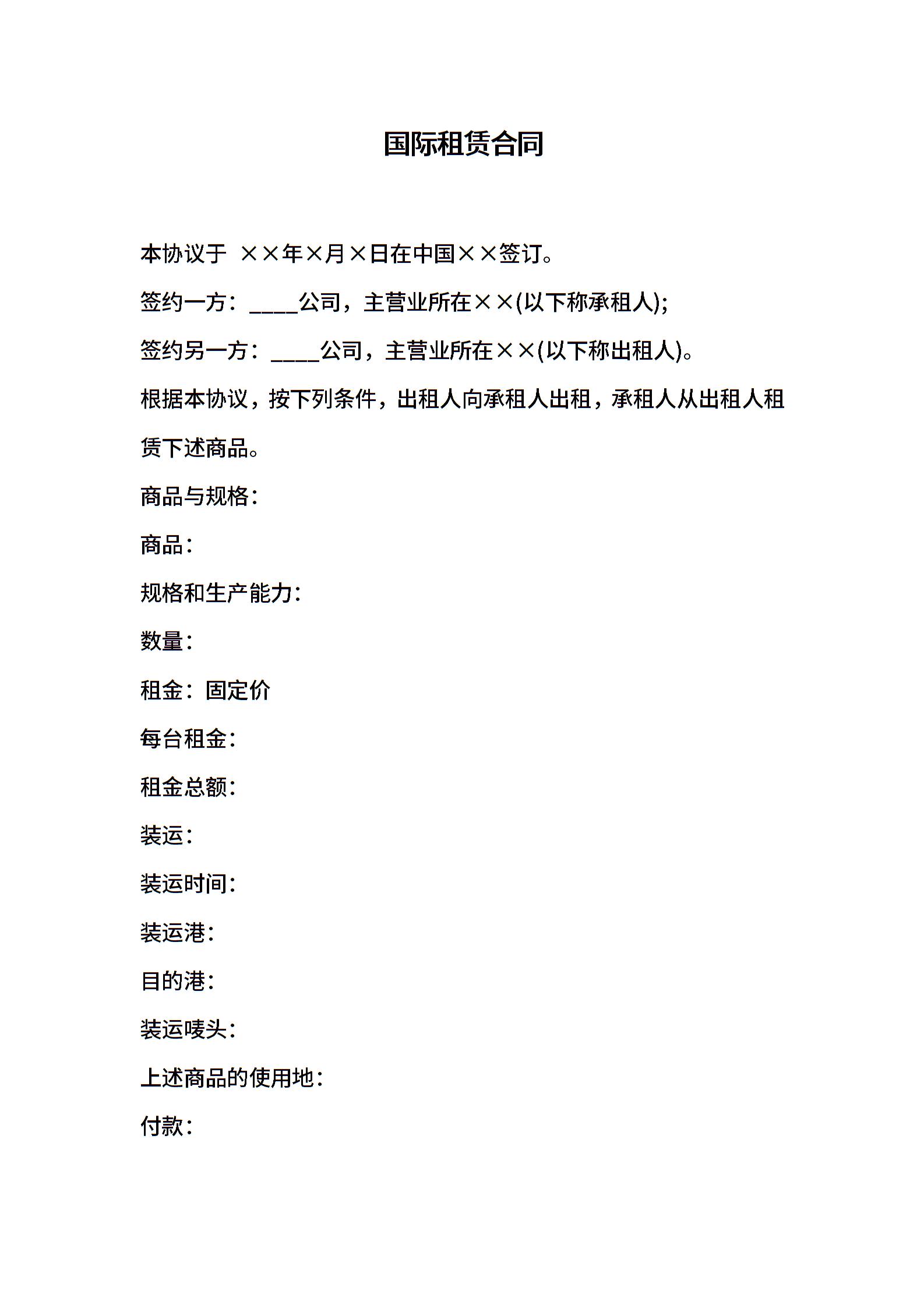 国际租赁合同

本协议于 ××年×月×日在中国××签订。

签约一方：____公司，主营业所在××(以下称承租人);

签约另一方：____公司，主营业所在××(以下称出租人)。

根据本协议，按下列条件，出租人向承租人出租，承租人从出租人租赁下述商品。

商品与规格：

商品：

规格和生产能力：

数量：

租金：固定价

每台租金：

租金总额：

装运：

装运时间：

装运港：

目的港：

装运唛头：

上述商品的使用地：

付款：